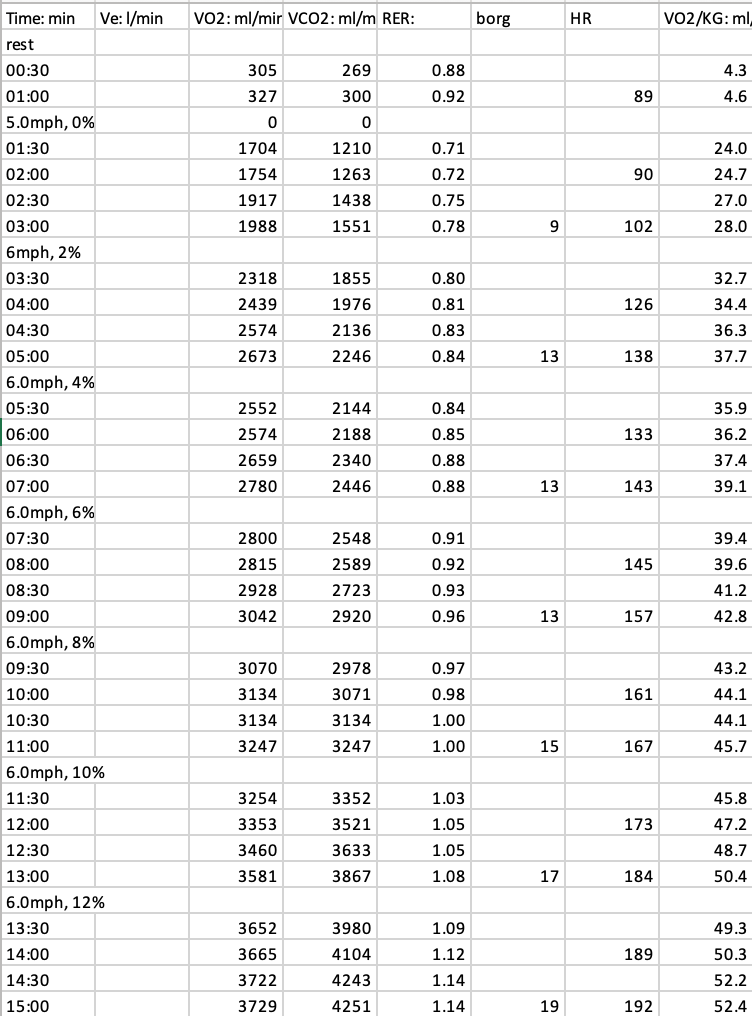 | Time: min | Ve: l/min | VO2: ml/mir | VCO2: ml/m | RER: | borg | HR | VO2/KG: ml/ |
|---|---|---|---|---|---|---|---|
| rest | | | | | | | |
| 00:30 | | 305 | 269 | 0.88 | | | 4.3 |
| 01:00 | | 327 | 300 | 0.92 | | 89 | 4.6 |
| 5.0mph, 0% | | 0 | 0 | | | | |
| 01:30 | | 1704 | 1210 | 0.71 | | | 24.0 |
| 02:00 | | 1754 | 1263 | 0.72 | | 90 | 24.7 |
| 02:30 | | 1917 | 1438 | 0.75 | | | 27.0 |
| 03:00 | | 1988 | 1551 | 0.78 | 9 | 102 | 28.0 |
| 6mph, 2% | | | | | | | |
| 03:30 | | 2318 | 1855 | 0.80 | | | 32.7 |
| 04:00 | | 2439 | 1976 | 0.81 | | 126 | 34.4 |
| 04:30 | | 2574 | 2136 | 0.83 | | | 36.3 |
| 05:00 | | 2673 | 2246 | 0.84 | 13 | 138 | 37.7 |
| 6.0mph, 4% | | | | | | | |
| 05:30 | | 2552 | 2144 | 0.84 | | | 35.9 |
| 06:00 | | 2574 | 2188 | 0.85 | | 133 | 36.2 |
| 06:30 | | 2659 | 2340 | 0.88 | | | 37.4 |
| 07:00 | | 2780 | 2446 | 0.88 | 13 | 143 | 39.1 |
| 6.0mph, 6% | | | | | | | |
| 07:30 | | 2800 | 2548 | 0.91 | | | 39.4 |
| 08:00 | | 2815 | 2589 | 0.92 | | 145 | 39.6 |
| 08:30 | | 2928 | 2723 | 0.93 | | | 41.2 |
| 09:00 | | 3042 | 2920 | 0.96 | 13 | 157 | 42.8 |
| 6.0mph, 8% | | | | | | | |
| 09:30 | | 3070 | 2978 | 0.97 | | | 43.2 |
| 10:00 | | 3134 | 3071 | 0.98 | | 161 | 44.1 |
| 10:30 | | 3134 | 3134 | 1.00 | | | 44.1 |
| 11:00 | | 3247 | 3247 | 1.00 | 15 | 167 | 45.7 |
| 6.0mph, 10% | | | | | | | |
| 11:30 | | 3254 | 3352 | 1.03 | | | 45.8 |
| 12:00 | | 3353 | 3521 | 1.05 | | 173 | 47.2 |
| 12:30 | | 3460 | 3633 | 1.05 | | | 48.7 |
| 13:00 | | 3581 | 3867 | 1.08 | 17 | 184 | 50.4 |
| 6.0mph, 12% | | | | | | | |
| 13:30 | | 3652 | 3980 | 1.09 | | | 49.3 |
| 14:00 | | 3665 | 4104 | 1.12 | | 189 | 50.3 |
| 14:30 | | 3722 | 4243 | 1.14 | | | 52.2 |
| 15:00 | | 3729 | 4251 | 1.14 | 19 | 192 | 52.4 |